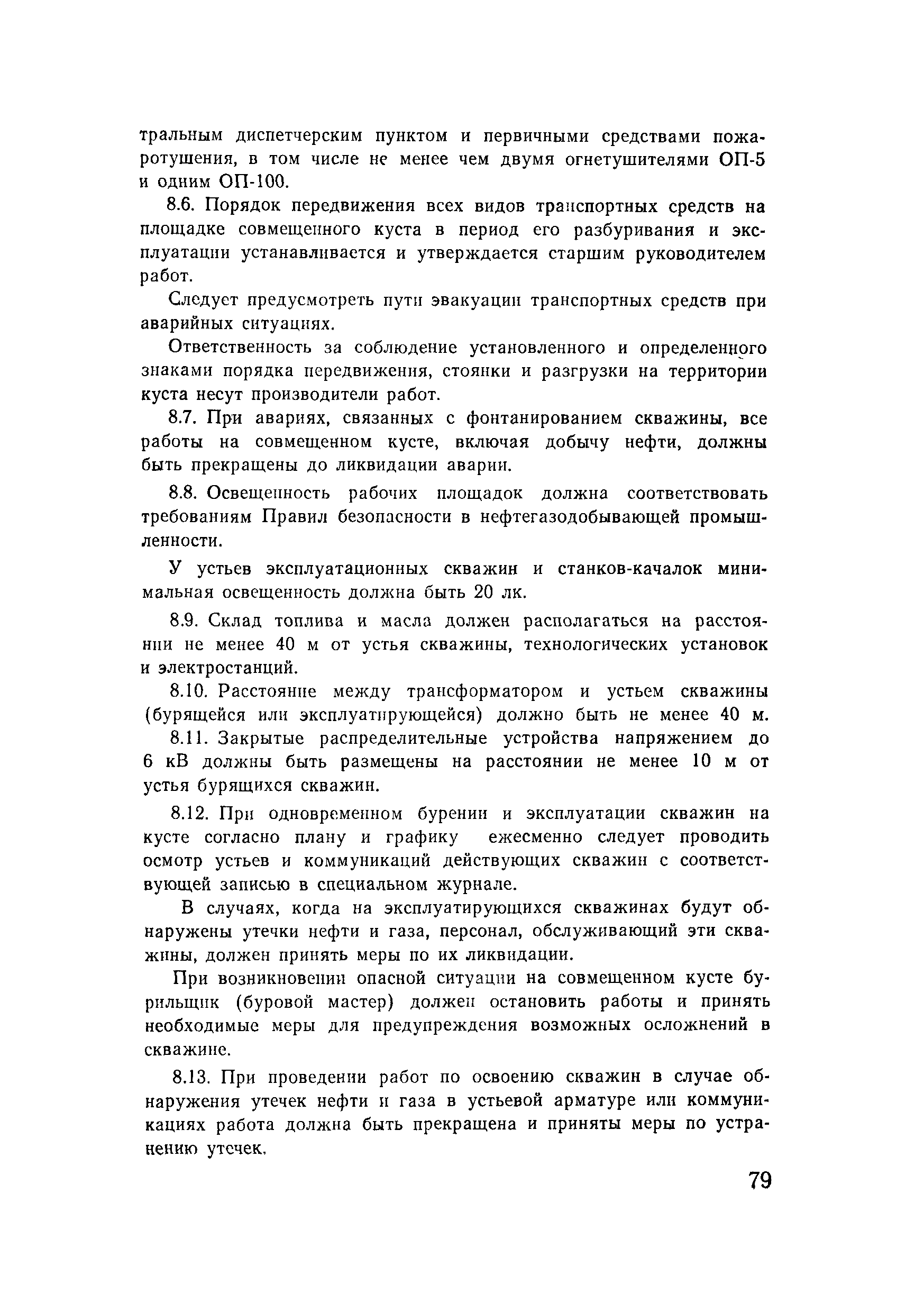 тральным диспетчерским пунктом и первичными средствами пожаротушения, в том числе не менее чем двумя огнетушителями ОП-5 и одним ОП-100.

8.6. Порядок передвижения всех видов транспортных средств на площадке совмещенного куста в период его разбуривания и эксплуатации устанавливается и утверждается старшим руководителем работ.

Следует предусмотреть пути эвакуации транспортных средств при аварийных ситуациях.

Ответственность за соблюдение установленного и определенного знаками порядка передвижения, стоянки и разгрузки на территории куста несут производители работ.

8.7. При авариях, связанных с фонтанированием скважины, все работы на совмещенном кусте, включая добычу нефти, должны быть прекращены до ликвидации аварии.

8.8. Освещенность рабочих площадок должна соответствовать требованиям Правил безопасности в нефтегазодобывающей промышленности.

У устьев эксплуатационных скважин и станков-качалок минимальная освещенность должна быть 20 лк.

8.9. Склад топлива и масла должен располагаться на расстоянии не менее 40 м от устья скважины, технологических установок и электростанций.

8.10. Расстояние между трансформатором и устьем скважины (бурящейся или эксплуатирующейся) должно быть не менее 40 м.

8.11. Закрытые распределительные устройства напряжением до 6 кВ должны быть размещены на расстоянии не менее 10 м от устья бурящихся скважин.

8.12. При одновременном бурении и эксплуатации скважин на кусте согласно плану и графику ежесменно следует проводить осмотр устьев и коммуникаций действующих скважин с соответствующей записью в специальном журнале.

В случаях, когда на эксплуатирующихся скважинах будут обнаружены утечки нефти и газа, персонал, обслуживающий эти скважины, должен принять меры по их ликвидации.

При возникновении опасной ситуации на совмещенном кусте бурильщик (буровой мастер) должен остановить работы и принять необходимые меры для предупреждения возможных осложнений в скважине.

8.13. При проведении работ по освоению скважин в случае обнаружения утечек нефти и газа в устьевой арматуре или коммуникациях работа должна быть прекращена и приняты меры по устранению утечек.

79